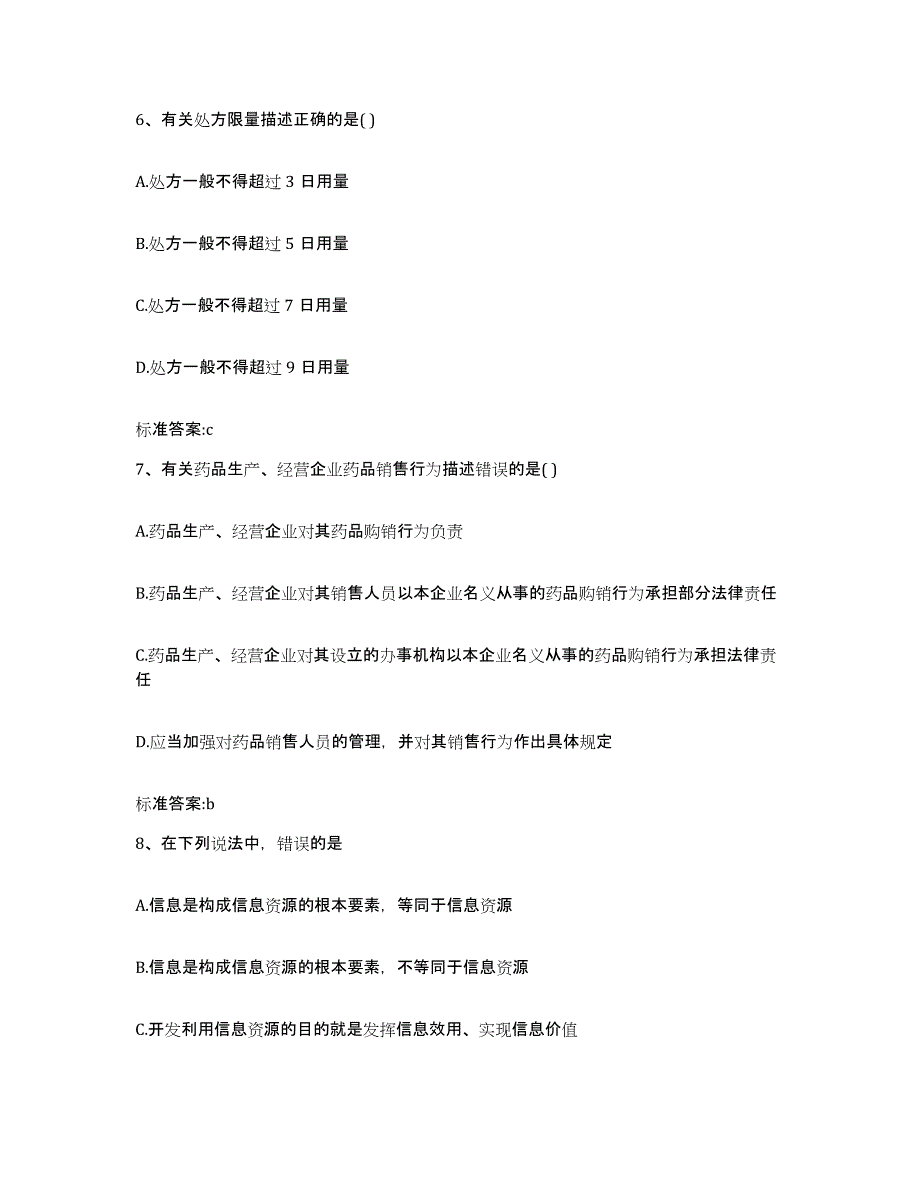 6、有关处方限量描述正确的是( )

A.处方一般不得超过 3 日用量

B.处方一般不得超过 5 日用量

C.处方一般不得超过 7 日用量

D.处方一般不得超过 9 日用量

标准答案:c

7、有关药品生产、经营企业药品销售行为描述错误的是( )

A.药品生产、经营企业对其药品购销行为负责

B.药品生产、经营企业对其销售人员以本企业名义从事的药品购销行为承担部分法律责任

C.药品生产、经营企业对其设立的办事机构以本企业名义从事的药品购销行为承担法律责任

D.应当加强对药品销售人员的管理，并对其销售行为作出具体规定

标准答案:b

8、在下列说法中，错误的是

A.信息是构成信息资源的根本要素，等同于信息资源

B.信息是构成信息资源的根本要素，不等同于信息资源

C.开发利用信息资源的目的就是发挥信息效用、实现信息价值